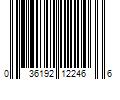 0 36192 12246 6